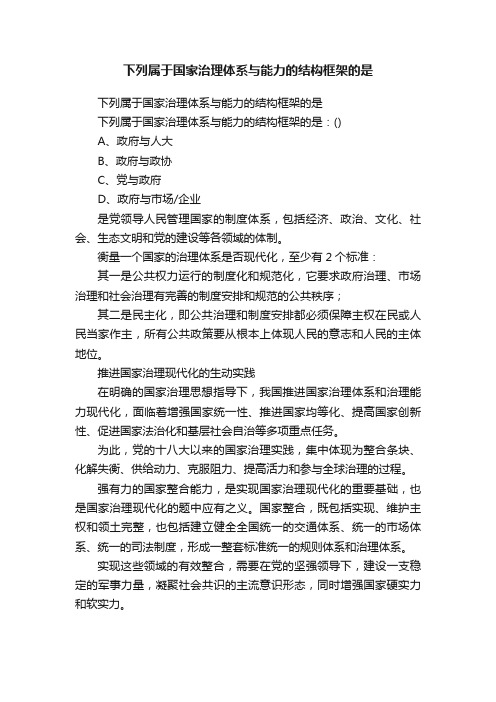 下列属于国家治理体系与能力的结构框架的是

下列属于国家治理体系与能力的结构框架的是

下列属于国家治理体系与能力的结构框架的是：()

A、政府与人大

B、政府与政协

C、党与政府

D、政府与市场/企业

是党领导人民管理国家的制度体系，包括经济、政治、文化、社会、生态文明和党的建设等各领域的体制。

衡量一个国家的治理体系是否现代化，至少有 2 个标准：

其一是公共权力运行的制度化和规范化，它要求政府治理、市场治理和社会治理有完善的制度安排和规范的公共秩序；

其二是民主化，即公共治理和制度安排都必须保障主权在民或人民当家作主，所有公共政策要从根本上体现人民的意志和人民的主体地位。

推进国家治理现代化的生动实践

在明确的国家治理思想指导下，我国推进国家治理体系和治理能力现代化，面临着增强国家统一性、推进国家均等化、提高国家创新性、促进国家法治化和基层社会自治等多项重点任务。

为此，党的十八大以来的国家治理实践，集中体现为整合条块、化解失衡、供给动力、克服阻力、提高活力和参与全球治理的过程。

强有力的国家整合能力，是实现国家治理现代化的重要基础，也是国家治理现代化的题中应有之义。国家整合，既包括实现、维护主权和领土完整，也包括建立健全全国统一的交通体系、统一的市场体系、统一的司法制度，形成一整套标准统一的规则体系和治理体系。

实现这些领域的有效整合，需要在党的坚强领导下，建设一支稳定的军事力量，凝聚社会共识的主流意识形态，同时增强国家硬实力和软实力。